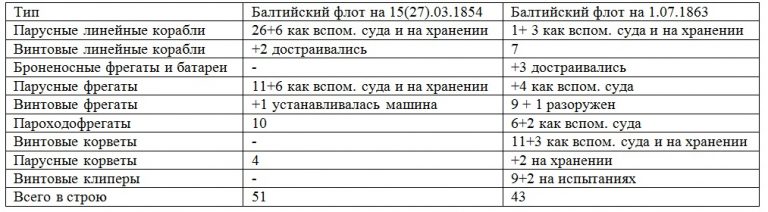 | Тип | Балтийский флот на 15(27).03.1854 | Балтийский флот на 1.07.1863 |
|---|---|---|
| Парусные линейные корабли | 26+6 как вспом. суда и на хранении | 1+ 3 как вспом. суда и на хранении |
| Винтовые линейные корабли | +2 достраивались | 7 |
| Броненосные фрегаты и батареи | - | +3 достраивались |
| Парусные фрегаты | 11+6 как вспом. суда и на хранении | +4 как вспом. суда |
| Винтовые фрегаты | +1 устанавливалась машина | 9 + 1 разоружен |
| Пароходофрегаты | 10 | 6+2 как вспом. суда |
| Винтовые корветы | - | 11+3 как вспом. суда и на хранении |
| Парусные корветы | 4 | +2 на хранении |
| Винтовые клиперы | - | 9+2 на испытаниях |
| Всего в строю | 51 | 43 |